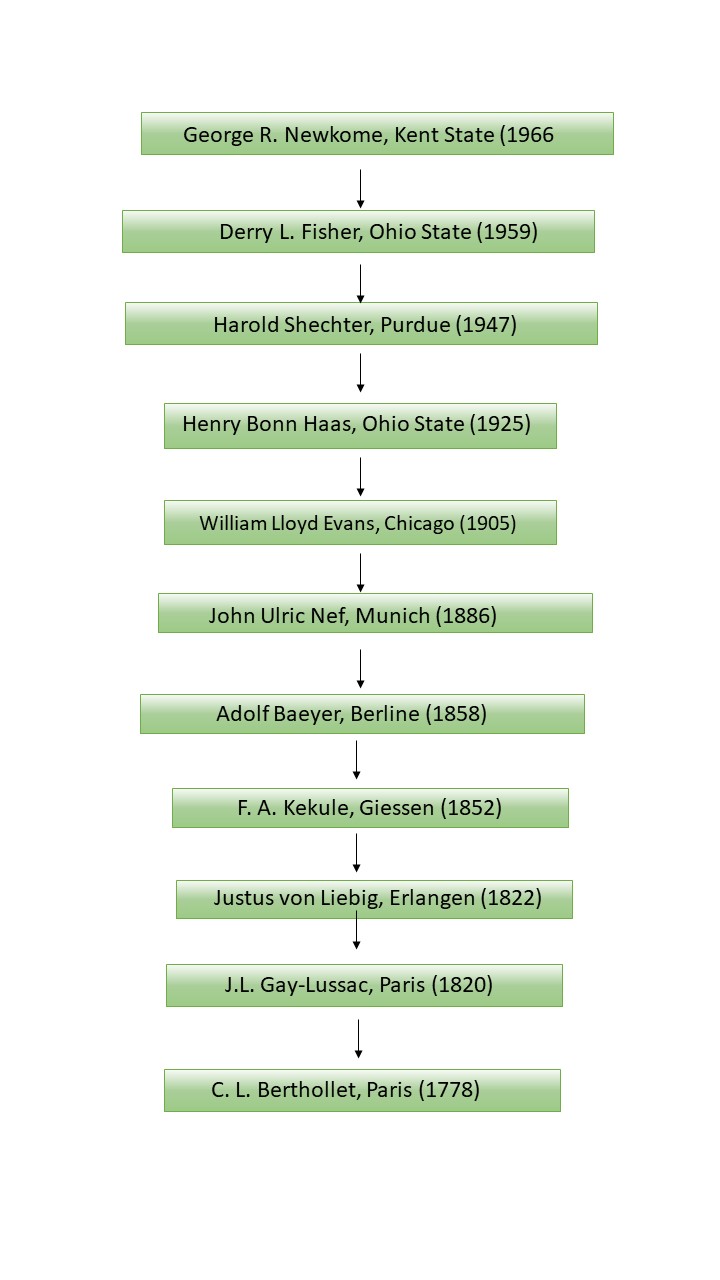 George R. Newkome, Kent State (1966

Derry L. Fisher, Ohio State (1959)

Harold Shechter, Purdue (1947)

Henry Bonn Haas, Ohio State (1925)

William Lloyd Evans, Chicago (1905)

John Ulric Nef, Munich (1886)

Adolf Baeyer, Berline (1858)

F. A. Kekule, Giessen (1852)

Justus von Liebig, Erlangen (1822)

J.L. Gay-Lussac, Paris (1820)

C. L. Berthollet, Paris (1778)